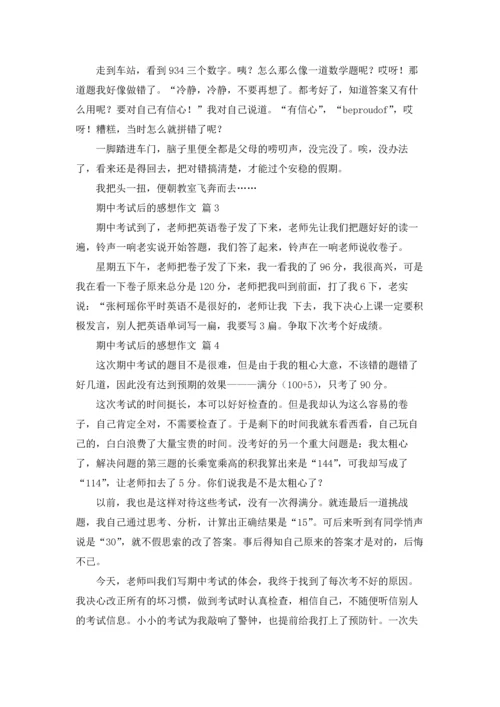 走到车站，看到 934 三个数字。咦？怎么那么像一道数学题呢？哎呀！那道题我好像做错了。“冷静，冷静，不要再想了。都考好了，知道答案又有什么用呢？要对自己有信心！”我对自己说道。“有信心”，“beproudof”，哎呀！糟糕，当时怎么就拼错了呢？

一脚踏进车门，脑子里便全都是父母的唠叨声，没完没了。唉，没办法了，看来还是得回去，把对错搞清楚，才能过个安稳的假期。

我把头一扭，便朝教室飞奔而去……

期中考试后的感想作文 篇 3

期中考试到了，老师把英语卷子发了下来，老师先让我们把题好好的读一遍，铃声一响老实说开始答题，我们答了起来，铃声在一响老师说收卷子。

星期五下午，老师把卷子发了下来，我一看我的了 96 分，我很高兴，可是我在看一下卷子原来总分是 120 分，老师把我叫到前面，打了我 6 下，老实说：“张柯瑶你平时英语不是很好的，老师让我 下去，我下决心上课一定要积极发言，别人把英语单词写一扁，我要写 3 扁。争取下次考个好成绩。

期中考试后的感想作文 篇 4

这次期中考试的题目不是很难，但是由于我的粗心大意，不该错的题错了好几道，因此没有达到预期的效果———满分（100+5），只考了 90 分。

这次考试的时间挺长，本可以好好检查的。但是我却认为这么容易的卷子，自己肯定全对，不需要检查了。于是剩下的时间我就东看西看，自己玩自己的，白白浪费了大量宝贵的时间。没考好的另一个重大问题是：我太粗心了，解决问题的第三题的长乘宽乘高的积我算出来是“144”，可我却写成了“114”，让老师扣去了 5 分。你们说我是不是太粗心了？

以前，我也是这样对待这些考试，没有一次得满分。就连最后一道挑战题，我自己通过思考、分析，计算出正确结果是“15”。可后来听到有同学悄声说是“30”，就不假思索的改了答案。事后得知自己原来的答案才是对的，后悔不已。

今天，老师叫我们写期中考试的体会，我终于找到了每次考不好的原因。我决心改正所有的坏习惯，做到考试时认真检查，相信自己，不随便听信别人的考试信息。小小的考试为我敲响了警钟，也提前给我打上了预防针。一次失